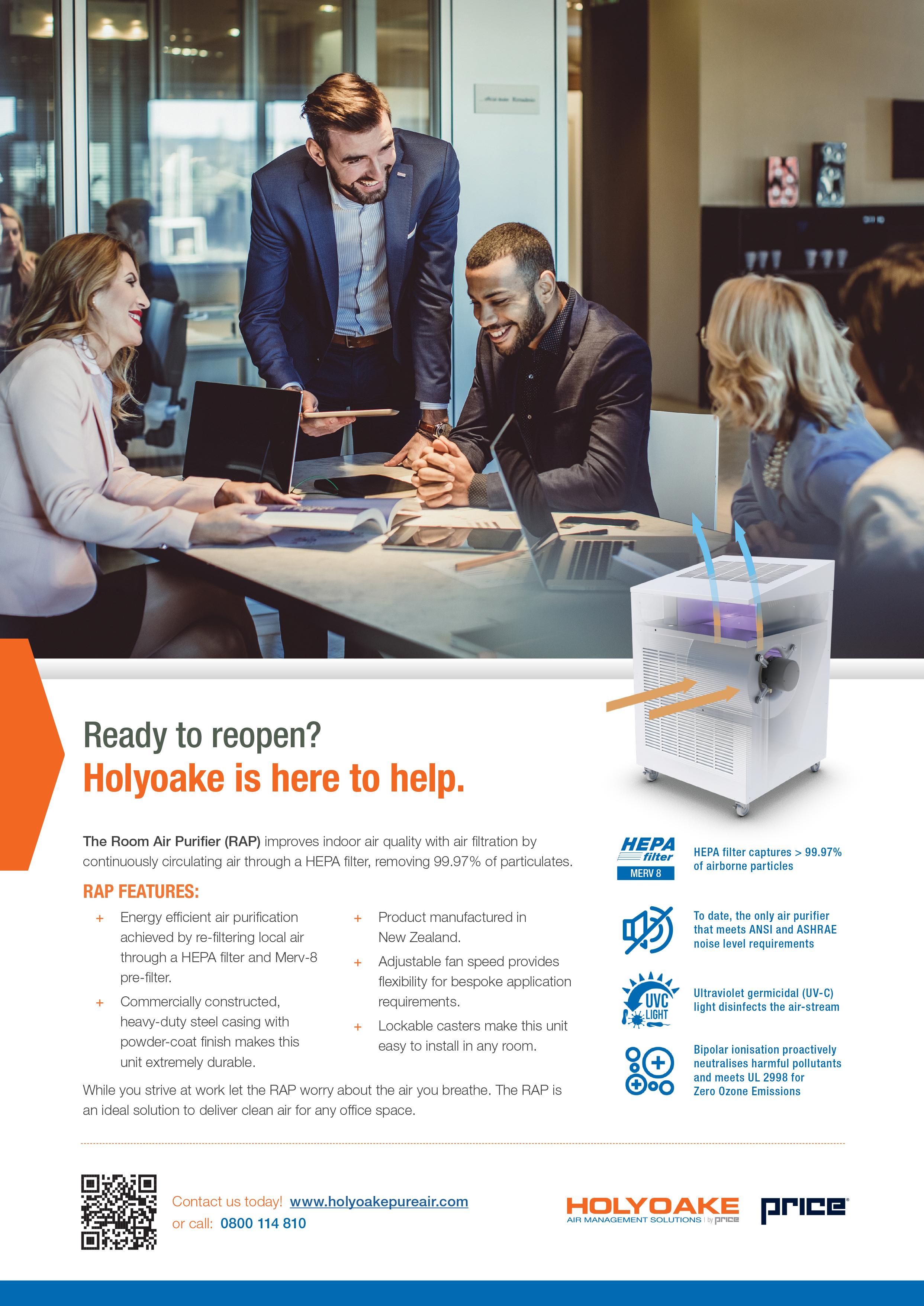 Ready to reopen?
Holyoake is here to help.

The Room Air Purifier (RAP) improves indoor air quality with air filtration by continuously circulating air through a HEPA filter, removing 99.97% of particulates.

RAP FEATURES:

+ Energy efficient air purification achieved by re-filtering local air through a HEPA filter and Merv-8 pre-filter.
+ Commercially constructed, heavy-duty steel casing with powder-coat finish makes this unit extremely durable.
+ Product manufactured in New Zealand.
+ Adjustable fan speed provides flexibility for bespoke application requirements.
+ Lockable casters make this unit easy to install in any room.

While you strive at work let the RAP worry about the air you breathe. The RAP is an ideal solution to deliver clean air for any office space.

HEPA filter
MERV 8
HEPA filter captures > 99.97% of airborne particles

To date, the only air purifier that meets ANSI and ASHRAE noise level requirements

UVC LIGHT
Ultraviolet germicidal (UV-C) light disinfects the air-stream

Bipolar ionisation proactively neutralises harmful pollutants and meets UL 2998 for Zero Ozone Emissions

Contact us today! www.holyoakepureair.com
or call: 0800 114 810

HOLYOAKE
AIR MANAGEMENT SOLUTIONS | by price
price®